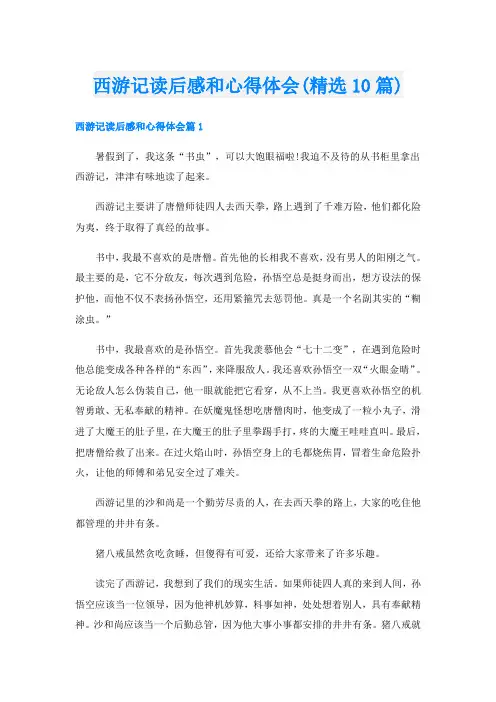 西游记读后感和心得体会(精选10篇)

西游记读后感和心得体会篇1

暑假到了，我这条“书虫”，可以大饱眼福啦!我迫不及待的从书柜里拿出西游记，津津有味地读了起来。

西游记主要讲了唐僧师徒四人去西天拳，路上遇到了千难万险，他们都化险为夷，终于取得了真经的故事。

书中，我最不喜欢的是唐僧。首先他的长相我不喜欢，没有男人的阳刚之气。最主要的是，它不分敌友，每次遇到危险，孙悟空总是挺身而出，想方设法的保护他，而他不仅不表扬孙悟空，还用紧箍咒去惩罚他。真是一个名副其实的“糊涂虫。”

书中，我最喜欢的是孙悟空。首先我羡慕他会“七十二变”，在遇到危险时他总能变成各种各样的“东西”，来降服敌人。我还喜欢孙悟空一双“火眼金睛”。无论敌人怎么伪装自己，他一眼就能把它看穿，从不上当。我更喜欢孙悟空的机智勇敢、无私奉献的精神。在妖魔鬼怪想吃唐僧肉时，他变成了一粒小丸子，滑进了大魔王的肚子里，在大魔王的肚子里拳踢手打，疼的大魔王哇哇直叫。最后，把唐僧给救了出来。在过火焰山时，孙悟空身上的毛都烧焦胃，冒着生命危险扑火，让他的师傅和弟兄安全过了难关。

西游记里的沙和尚是一个勤劳尽责的人，在去西天拳的路上，大家的吃住他都管理的井井有条。

猪八戒虽然贪吃贪睡，但傻得有可爱，还给大家带来了许多乐趣。

读完了西游记，我想到了我们的现实生活。如果师徒四人真的来到人间，孙悟空应该当一位领导，因为他神机妙算，料事如神，处处想着别人，具有奉献精神。沙和尚应该当一个后勤总管，因为他大事小事都安排的井井有条。猪八戒就